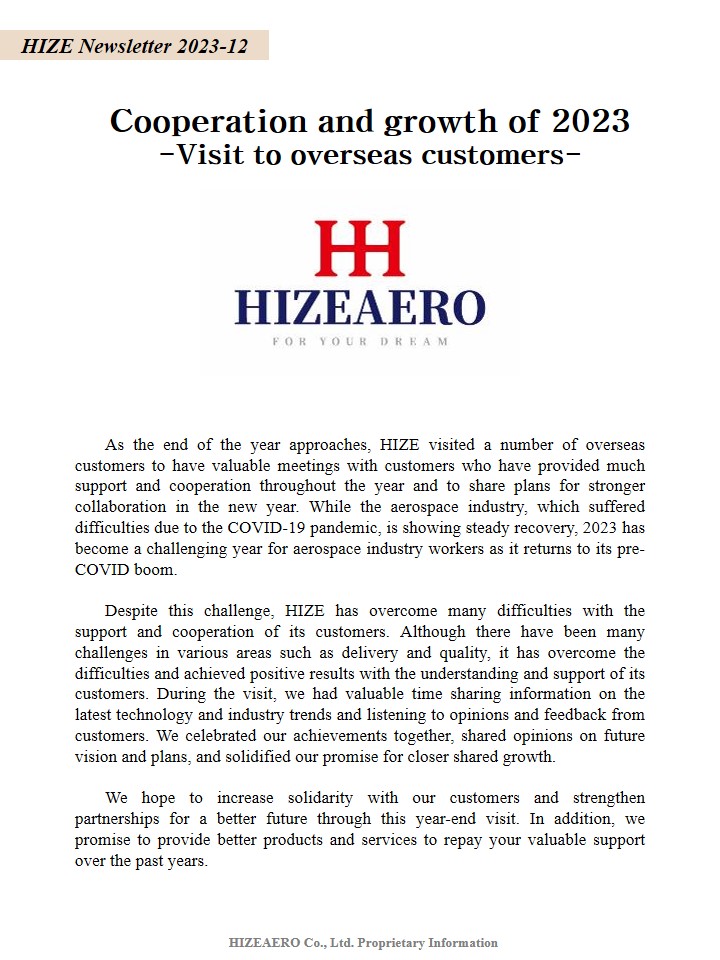 HIZE Newsletter 2023-12

Cooperation and growth of 2023
-Visit to overseas customers-

HH
HIZEAERO
FOR YOUR DREAM

As the end of the year approaches, HIZE visited a number of overseas customers to have valuable meetings with customers who have provided much support and cooperation throughout the year and to share plans for stronger collaboration in the new year. While the aerospace industry, which suffered difficulties due to the COVID-19 pandemic, is showing steady recovery, 2023 has become a challenging year for aerospace industry workers as it returns to its pre-COVID boom.

Despite this challenge, HIZE has overcome many difficulties with the support and cooperation of its customers. Although there have been many challenges in various areas such as delivery and quality, it has overcome the difficulties and achieved positive results with the understanding and support of its customers. During the visit, we had valuable time sharing information on the latest technology and industry trends and listening to opinions and feedback from customers. We celebrated our achievements together, shared opinions on future vision and plans, and solidified our promise for closer shared growth.

We hope to increase solidarity with our customers and strengthen partnerships for a better future through this year-end visit. In addition, we promise to provide better products and services to repay your valuable support over the past years.

HIZEAERO Co., Ltd. Proprietary Information